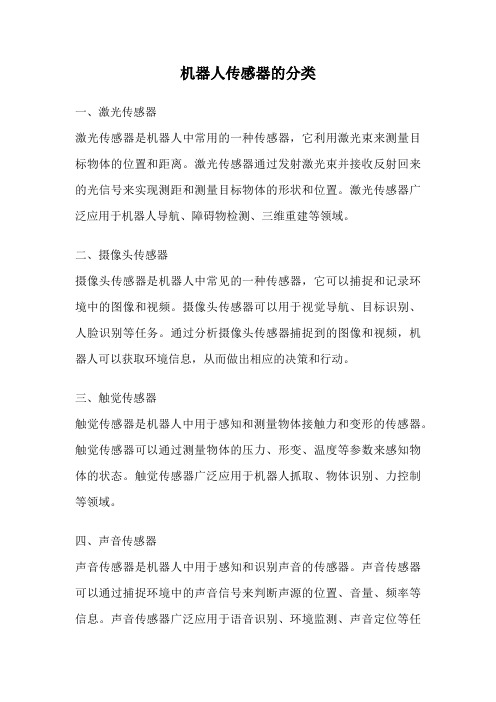 机器人传感器的分类

一、激光传感器

激光传感器是机器人中常用的一种传感器，它利用激光束来测量目标物体的位置和距离。激光传感器通过发射激光束并接收反射回来的光信号来实现测距和测量目标物体的形状和位置。激光传感器广泛应用于机器人导航、障碍物检测、三维重建等领域。

二、摄像头传感器

摄像头传感器是机器人中常见的一种传感器，它可以捕捉和记录环境中的图像和视频。摄像头传感器可以用于视觉导航、目标识别、人脸识别等任务。通过分析摄像头传感器捕捉到的图像和视频，机器人可以获取环境信息，从而做出相应的决策和行动。

三、触觉传感器

触觉传感器是机器人中用于感知和测量物体接触力和变形的传感器。触觉传感器可以通过测量物体的压力、形变、温度等参数来感知物体的状态。触觉传感器广泛应用于机器人抓取、物体识别、力控制等领域。

四、声音传感器

声音传感器是机器人中用于感知和识别声音的传感器。声音传感器可以通过捕捉环境中的声音信号来判断声源的位置、音量、频率等信息。声音传感器广泛应用于语音识别、环境监测、声音定位等任